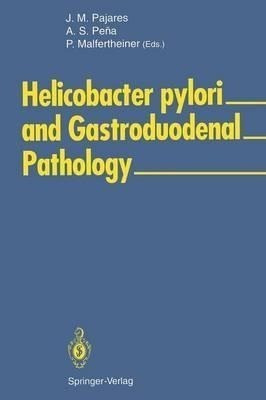 J. M. Pajares
A. S. Peña
P. Malfertheiner (Eds.)

Helicobacter pylori and Gastroduodenal Pathology

Springer-Verlag